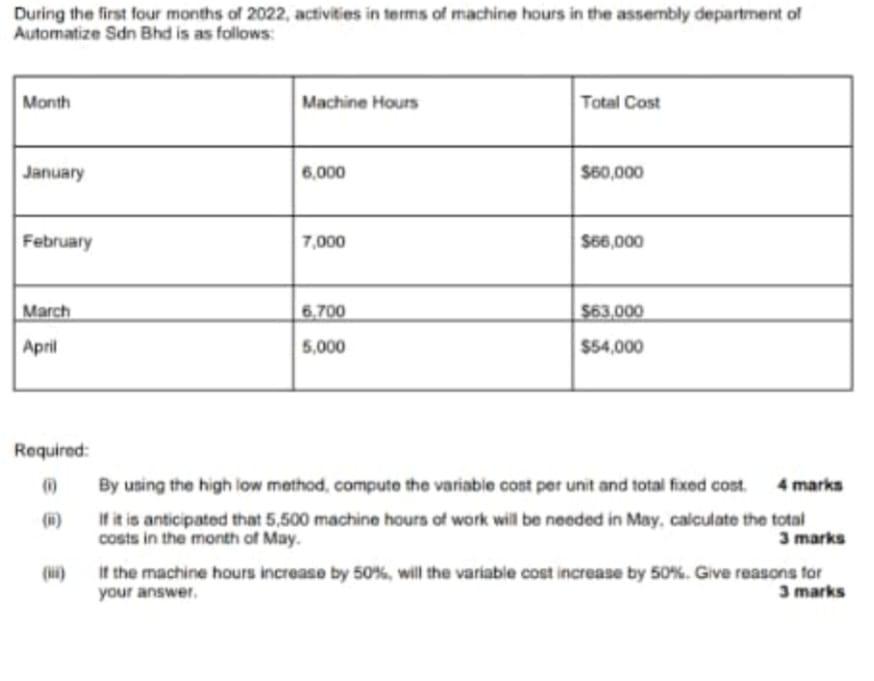 During the first four months of 2022, activities in terms of machine hours in the assembly department of Automatize Sdn Bhd is as follows:

| Month | Machine Hours | Total Cost |
|---|---|---|
| January | 6,000 | $60,000 |
| February | 7,000 | $66,000 |
| March | 6,700 | $63,000 |
| April | 5,000 | $54,000 |

Required:

(i) By using the high low method, compute the variable cost per unit and total fixed cost. 4 marks

(ii) If it is anticipated that 5,500 machine hours of work will be needed in May, calculate the total costs in the month of May. 3 marks

(iii) If the machine hours increase by 50%, will the variable cost increase by 50%. Give reasons for your answer. 3 marks